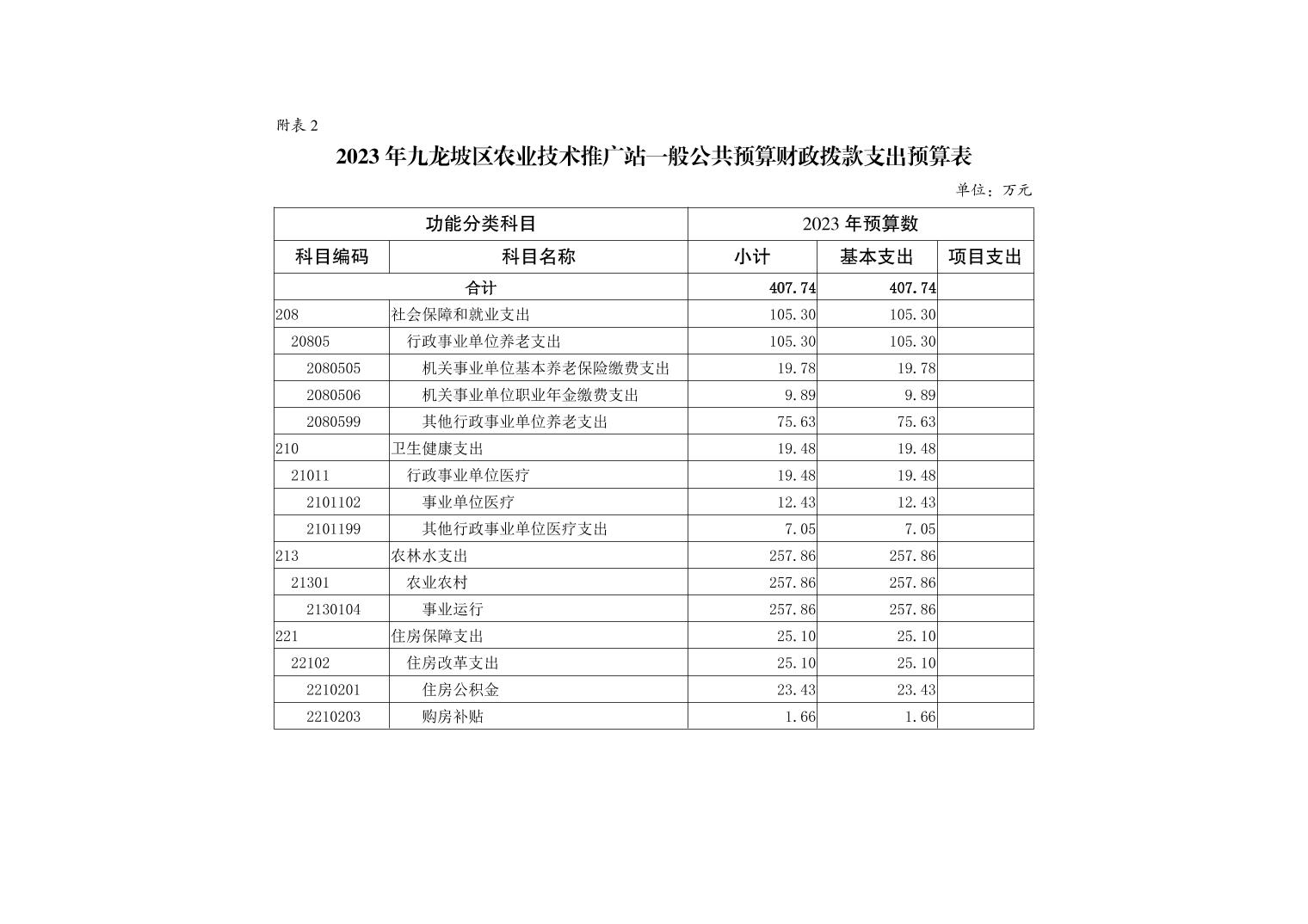 附表 2

2023 年九龙坡区农业技术推广站一般公共预算财政拨款支出预算表

单位：万元

| 功能分类科目 | | 2023 年预算数 | | |
|---|---|---|---|---|
| 科目编码 | 科目名称 | 小计 | 基本支出 | 项目支出 |
| 合计 | | 407.74 | 407.74 | |
| 208 | 社会保障和就业支出 | 105.30 | 105.30 | |
| 20805 | 行政事业单位养老支出 | 105.30 | 105.30 | |
| 2080505 | 机关事业单位基本养老保险缴费支出 | 19.78 | 19.78 | |
| 2080506 | 机关事业单位职业年金缴费支出 | 9.89 | 9.89 | |
| 2080599 | 其他行政事业单位养老支出 | 75.63 | 75.63 | |
| 210 | 卫生健康支出 | 19.48 | 19.48 | |
| 21011 | 行政事业单位医疗 | 19.48 | 19.48 | |
| 2101102 | 事业单位医疗 | 12.43 | 12.43 | |
| 2101199 | 其他行政事业单位医疗支出 | 7.05 | 7.05 | |
| 213 | 农林水支出 | 257.86 | 257.86 | |
| 21301 | 农业农村 | 257.86 | 257.86 | |
| 2130104 | 事业运行 | 257.86 | 257.86 | |
| 221 | 住房保障支出 | 25.10 | 25.10 | |
| 22102 | 住房改革支出 | 25.10 | 25.10 | |
| 2210201 | 住房公积金 | 23.43 | 23.43 | |
| 2210203 | 购房补贴 | 1.66 | 1.66 | |